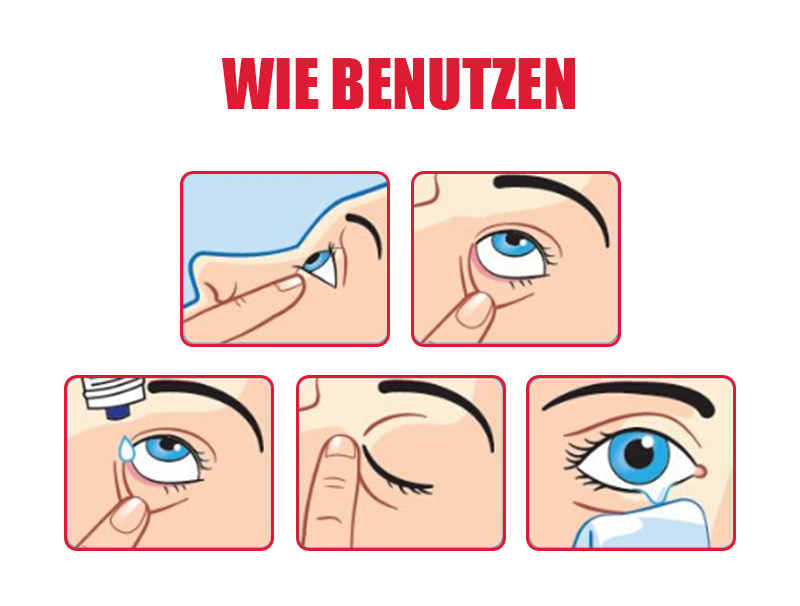 WIE BENUTZEN